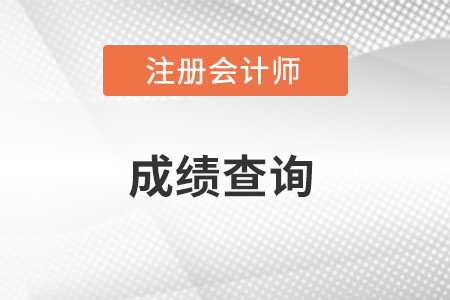 注册会计师

成绩查询